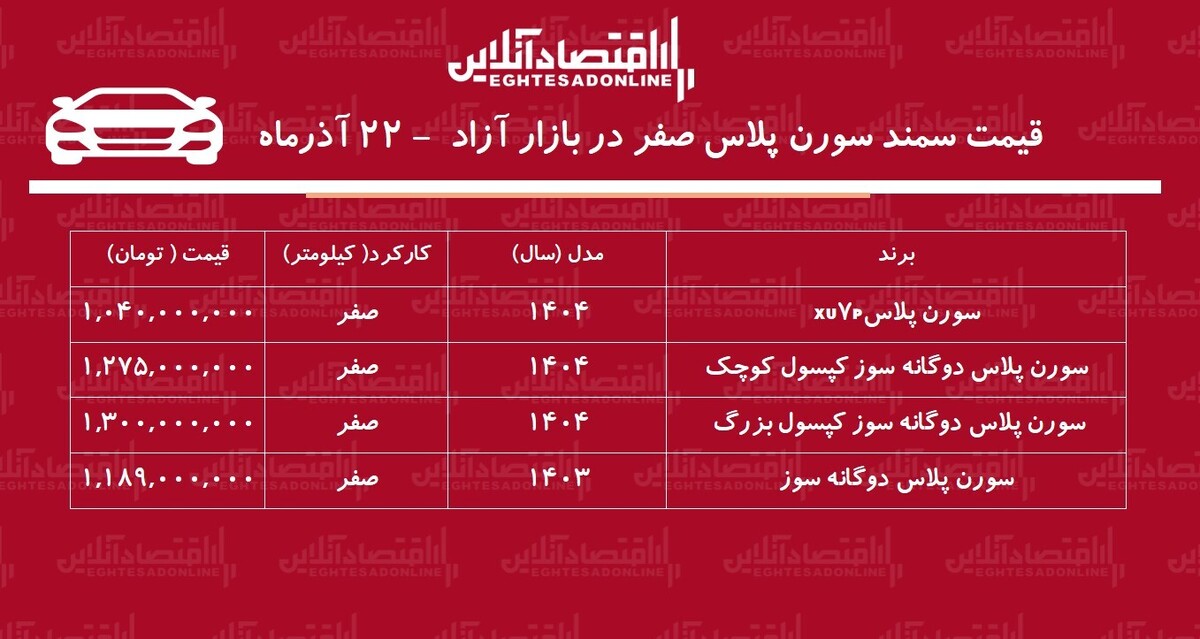 اقتصادآنلاین
EGHTESADONLINE

قیمت سمند سورن پلاس صفر در بازار آزاد - ۲۲ آذرماه

| برند | مدل (سال) | کارکرد( کیلومتر) | قیمت ( تومان) |
|---|---|---|---|
| سورن پلاسxu۷p | ۱۴۰۴ | صفر | ۱,۰۴۰,۰۰۰,۰۰۰ |
| سورن پلاس دوگانه سوز کپسول کوچک | ۱۴۰۴ | صفر | ۱,۲۷۵,۰۰۰,۰۰۰ |
| سورن پلاس دوگانه سوز کپسول بزرگ | ۱۴۰۴ | صفر | ۱,۳۰۰,۰۰۰,۰۰۰ |
| سورن پلاس دوگانه سوز | ۱۴۰۳ | صفر | ۱,۱۸۹,۰۰۰,۰۰۰ |